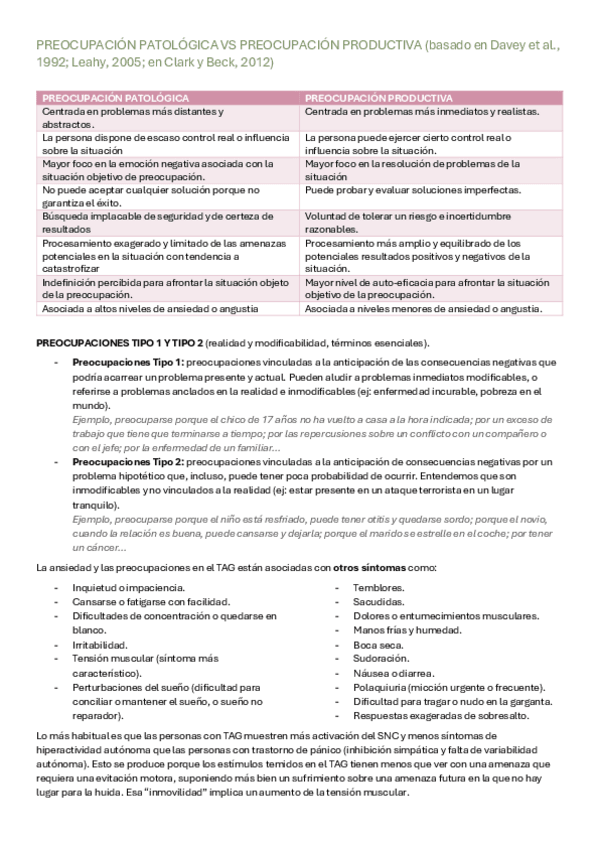 PREOCUPACIÓN PATOLÓGICA VS PREOCUPACIÓN PRODUCTIVA (basado en Davey et al., 1992; Leahy, 2005; en Clark y Beck, 2012)

| PREOCUPACIÓN PATOLÓGICA | PREOCUPACIÓN PRODUCTIVA |
|---|---|
| Centrada en problemas más distantes y abstractos. | Centrada en problemas más inmediatos y realistas. |
| La persona dispone de escaso control real o influencia sobre la situación | La persona puede ejercer cierto control real o influencia sobre la situación. |
| Mayor foco en la emoción negativa asociada con la situación objetivo de preocupación. | Mayor foco en la resolución de problemas de la situación |
| No puede aceptar cualquier solución porque no garantiza el éxito. | Puede probar y evaluar soluciones imperfectas. |
| Búsqueda implacable de seguridad y de certeza de resultados | Voluntad de tolerar un riesgo e incertidumbre razonables. |
| Procesamiento exagerado y limitado de las amenazas potenciales en la situación con tendencia a catastrofizar | Procesamiento más amplio y equilibrado de los potenciales resultados positivos y negativos de la situación. |
| Indefinición percibida para afrontar la situación objeto de la preocupación. | Mayor nivel de auto-eficacia para afrontar la situación objetivo de la preocupación. |
| Asociada a altos niveles de ansiedad o angustia | Asociada a niveles menores de ansiedad o angustia. |

PREOCUPACIONES TIPO 1 Y TIPO 2 (realidad y modificabilidad, términos esenciales).

- Preocupaciones Tipo 1: preocupaciones vinculadas a la anticipación de las consecuencias negativas que podría acarrear un problema presente y actual. Pueden aludir a problemas inmediatos modificables, o referirse a problemas anclados en la realidad e inmodificables (ej: enfermedad incurable, pobreza en el mundo).
Ejemplo, preocuparse porque el chico de 17 años no ha vuelto a casa a la hora indicada; por un exceso de trabajo que tiene que terminarse a tiempo; por las repercusiones sobre un conflicto con un compañero o con el jefe; por la enfermedad de un familiar...
- Preocupaciones Tipo 2: preocupaciones vinculadas a la anticipación de consecuencias negativas por un problema hipotético que, incluso, puede tener poca probabilidad de ocurrir. Entendemos que son inmodificables y no vinculados a la realidad (ej: estar presente en un ataque terrorista en un lugar tranquilo).
Ejemplo, preocuparse porque el niño está resfriado, puede tener otitis y quedarse sordo; porque el novio, cuando la relación es buena, puede cansarse y dejarla; porque el marido se estrelle en el coche; por tener un cáncer...

La ansiedad y las preocupaciones en el TAG están asociadas con otros síntomas como:

- Inquietud o impaciencia.
- Cansarse o fatigarse con facilidad.
- Dificultades de concentración o quedarse en blanco.
- Irritabilidad.
- Tensión muscular (síntoma más característico).
- Perturbaciones del sueño (dificultad para conciliar o mantener el sueño, o sueño no reparador).

- Temblores.
- Sacudidas.
- Dolores o entumecimientos musculares.
- Manos frías y humedad.
- Boca seca.
- Sudoración.
- Náusea o diarrea.
- Polaquiuria (micción urgente o frecuente).
- Dificultad para tragar o nudo en la garganta.
- Respuestas exageradas de sobresalto.

Lo más habitual es que las personas con TAG muestren más activación del SNC y menos síntomas de hiperactividad autónoma que las personas con trastorno de pánico (inhibición simpática y falta de variabilidad autónoma). Esto se produce porque los estímulos temidos en el TAG tienen menos que ver con una amenaza que requiera una evitación motora, suponiendo más bien un sufrimiento sobre una amenaza futura en la que no hay lugar para la huida. Esa "inmovilidad" implica un aumento de la tensión muscular.